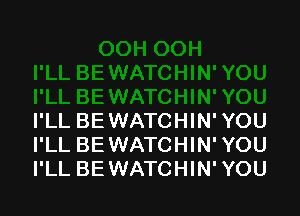 OOH OOH
I'LL BE WATCHIN' YOU
I'LL BE WATCHIN' YOU
I'LL BE WATCHIN' YOU
I'LL BE WATCHIN' YOU
I'LL BE WATCHIN' YOU